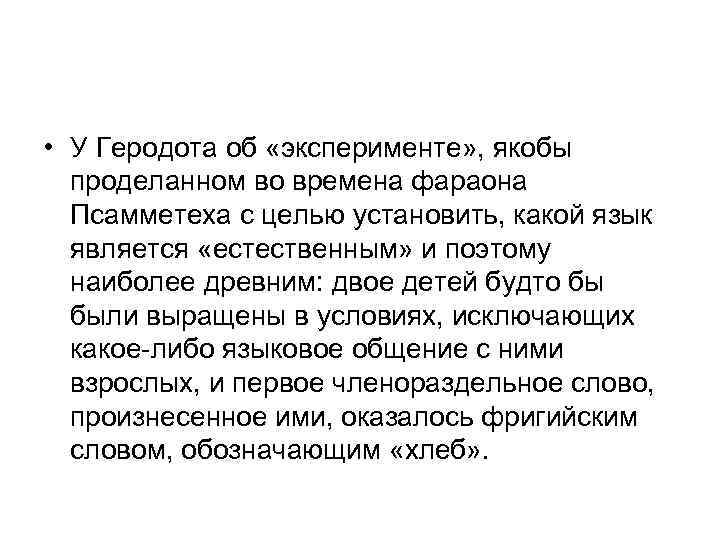 • У Геродота об «эксперименте», якобы проделанном во времена фараона Псамметеха с целью установить, какой язык является «естественным» и поэтому наиболее древним: двое детей будто бы были выращены в условиях, исключающих какое-либо языковое общение с ними взрослых, и первое членораздельное слово, произнесенное ими, оказалось фригийским словом, обозначающим «хлеб».